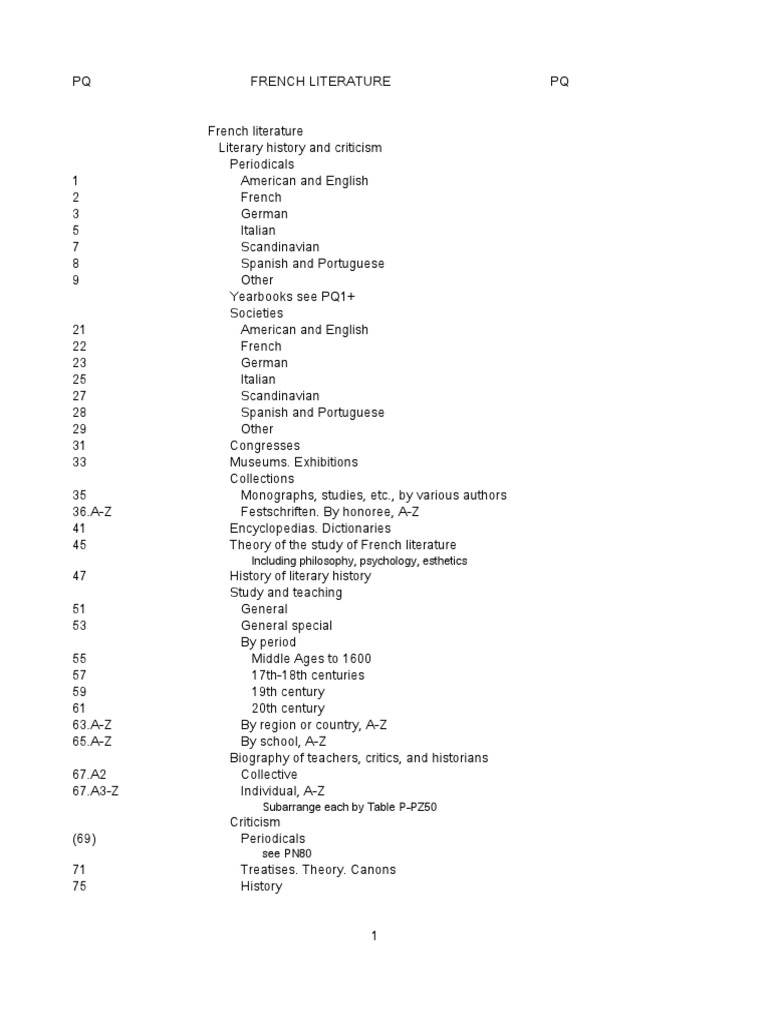 PQ FRENCH LITERATURE PQ

French literature
Literary history and criticism
Periodicals
1 American and English
2 French
3 German
5 Italian
7 Scandinavian
8 Spanish and Portuguese
9 Other
Yearbooks see PQ1+
Societies
21 American and English
22 French
23 German
25 Italian
27 Scandinavian
28 Spanish and Portuguese
29 Other
31 Congresses
33 Museums. Exhibitions
Collections
35 Monographs, studies, etc., by various authors
36.A-Z Festschriften. By honoree, A-Z
41 Encyclopedias. Dictionaries
45 Theory of the study of French literature
Including philosophy, psychology, esthetics
47 History of literary history
Study and teaching
51 General
53 General special
By period
55 Middle Ages to 1600
57 17th-18th centuries
59 19th century
61 20th century
63.A-Z By region or country, A-Z
65.A-Z By school, A-Z
Biography of teachers, critics, and historians
67.A2 Collective
67.A3-Z Individual, A-Z
Subarrange each by Table P-PZ50
Criticism
(69) Periodicals
see PN80
71 Treatises. Theory. Canons
75 History

1